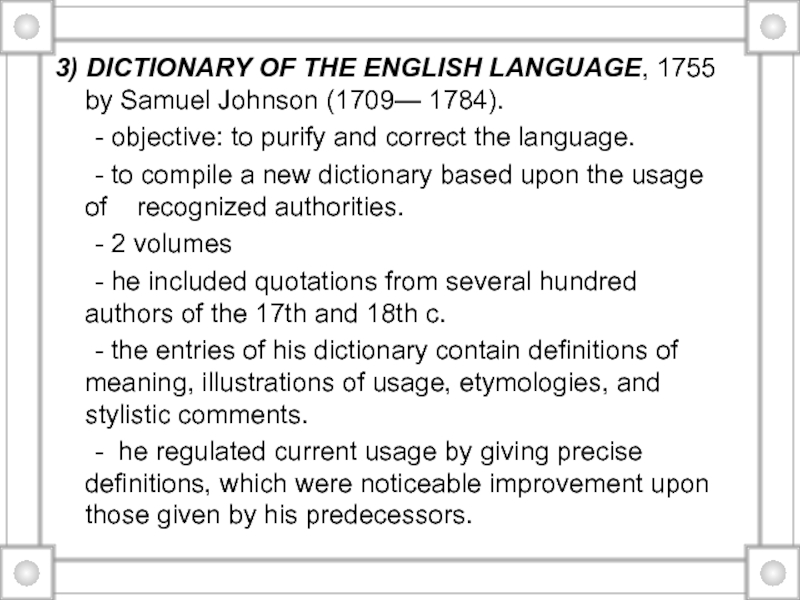 3) DICTIONARY OF THE ENGLISH LANGUAGE, 1755 by Samuel Johnson (1709— 1784).

- objective: to purify and correct the language.

- to compile a new dictionary based upon the usage of recognized authorities.

- 2 volumes

- he included quotations from several hundred authors of the 17th and 18th c.

- the entries of his dictionary contain definitions of meaning, illustrations of usage, etymologies, and stylistic comments.

- he regulated current usage by giving precise definitions, which were noticeable improvement upon those given by his predecessors.